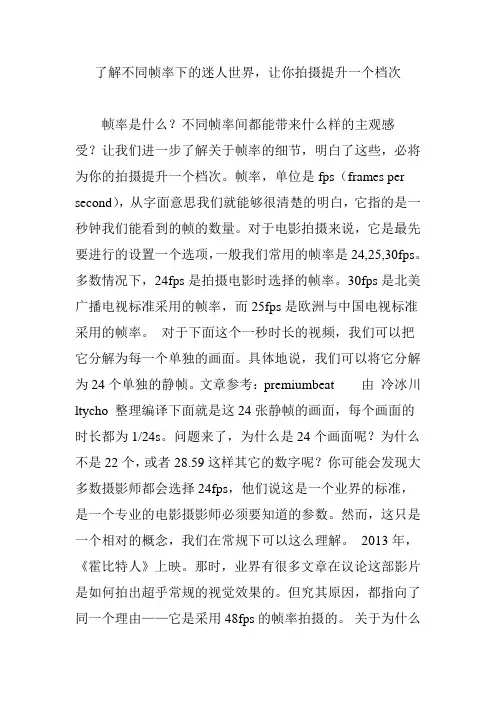 了解不同帧率下的迷人世界，让你拍摄提升一个档次

帧率是什么？不同帧率间都能带来什么样的主观感受？让我们进一步了解关于帧率的细节，明白了这些，必将为你的拍摄提升一个档次。帧率，单位是 fps（frames per second），从字面意思我们就能够很清楚的明白，它指的是一秒钟我们能看到的帧的数量。对于电影拍摄来说，它是最先要进行的设置一个选项，一般我们常用的帧率是 24,25,30fps。多数情况下，24fps 是拍摄电影时选择的帧率。30fps 是北美广播电视标准采用的帧率，而 25fps 是欧洲与中国电视标准采用的帧率。 对于下面这个一秒时长的视频，我们可以把它分解为每一个单独的画面。具体地说，我们可以将它分解为 24 个单独的静帧。文章参考：premiumbeat 由 冷冰川 ltycho 整理编译下面就是这 24 张静帧的画面，每个画面的时长都为 1/24s。问题来了，为什么是 24 个画面呢？为什么不是 22 个，或者 28.59 这样其它的数字呢？你可能会发现大多数摄影师都会选择 24fps，他们说这是一个业界的标准，是一个专业的电影摄影师必须要知道的参数。然而，这只是一个相对的概念，我们在常规下可以这么理解。 2013 年，《霍比特人》上映。那时，业界有很多文章在议论这部影片是如何拍出超乎常规的视觉效果的。但究其原因，都指向了同一个理由——它是采用 48fps 的帧率拍摄的。 关于为什么